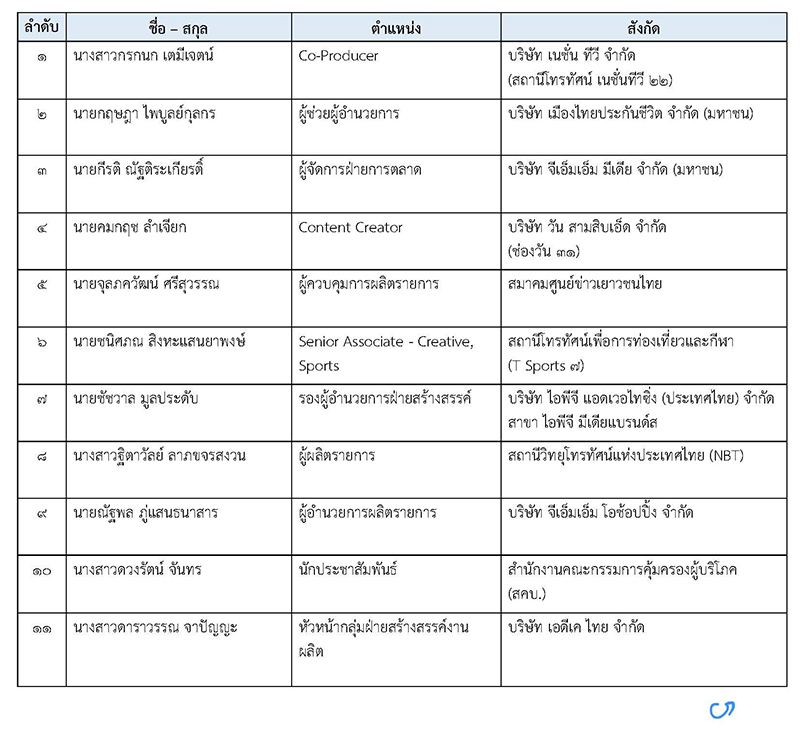 | ลำดับ | ชื่อ – สกุล | ตำแหน่ง | สังกัด |
|---|---|---|---|
| ๑ | นางสาวกรกนก เตมีเจตน์ | Co-Producer | บริษัท เนชั่น ทีวี จำกัด (สถานีโทรทัศน์ เนชั่นทีวี ๒๒) |
| ๒ | นายกฤษฎา ไพบูลย์กุลกร | ผู้ช่วยผู้อำนวยการ | บริษัท เมืองไทยประกันชีวิต จำกัด (มหาชน) |
| ๓ | นายกีรติ ณัฐติระเกียรติ์ | ผู้จัดการฝ่ายการตลาด | บริษัท จีเอ็มเอ็ม มีเดีย จำกัด (มหาชน) |
| ๔ | นายคมกฤช ลำเจียก | Content Creator | บริษัท วัน สามสิบเอ็ด จำกัด (ช่องวัน ๓๑) |
| ๕ | นายจุลภควัฒน์ ศรีสุวรรณ | ผู้ควบคุมการผลิตรายการ | สมาคมศูนย์ข่าวเยาวชนไทย |
| ๖ | นายชนิศภณ สิงหะแสนยาพงษ์ | Senior Associate - Creative, Sports | สถานีโทรทัศน์เพื่อการท่องเที่ยวและกีฬา (T Sports ๗) |
| ๗ | นายชัชวาล มูลประดับ | รองผู้อำนวยการฝ่ายสร้างสรรค์ | บริษัท ไอพีจี แอดเวอไทซิ่ง (ประเทศไทย) จำกัด สาขา ไอพีจี มีเดียแบรนด์ส |
| ๘ | นางสาวฐิตาวัลย์ ลาภขจรสงวน | ผู้ผลิตรายการ | สถานีวิทยุโทรทัศน์แห่งประเทศไทย (NBT) |
| ๙ | นายณัฐพล ภู่แสนธนาสาร | ผู้อำนวยการผลิตรายการ | บริษัท จีเอ็มเอ็ม โอช้อปปิ้ง จำกัด |
| ๑๐ | นางสาวดวงรัตน์ จันทร | นักประชาสัมพันธ์ | สำนักงานคณะกรรมการคุ้มครองผู้บริโภค (สคบ.) |
| ๑๑ | นางสาวดาราวรรณ จาปัญญะ | หัวหน้ากลุ่มฝ่ายสร้างสรรค์งานผลิต | บริษัท เอดีเค ไทย จำกัด |